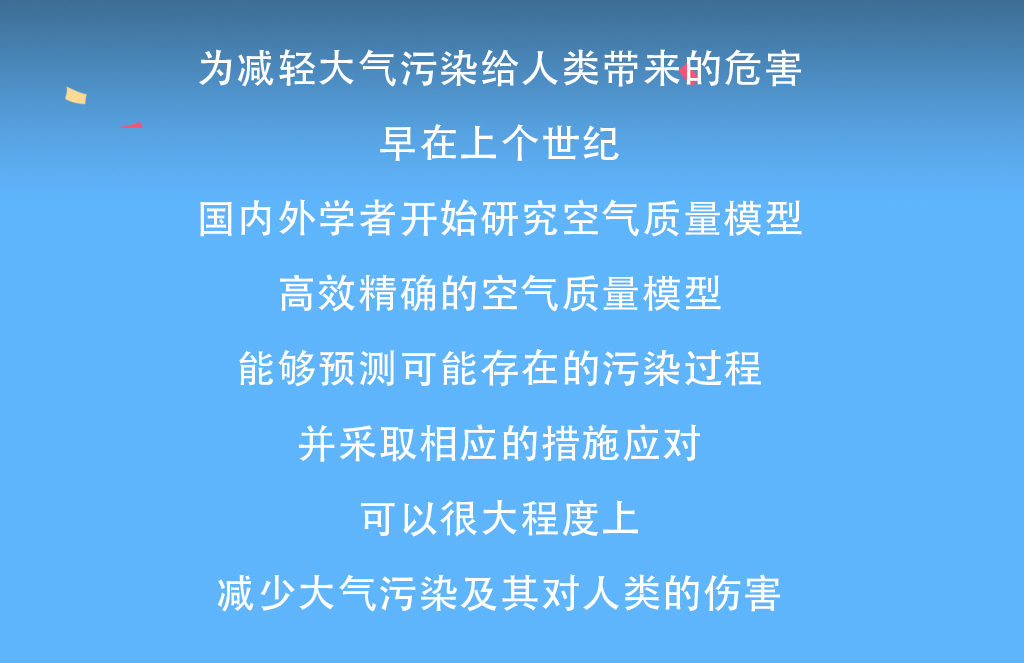 为减轻大气污染给人类带来的危害

早在上个世纪

国内外学者开始研究空气质量模型

高效精确的空气质量模型

能够预测可能存在的污染过程

并采取相应的措施应对

可以很大程度上

减少大气污染及其对人类的伤害